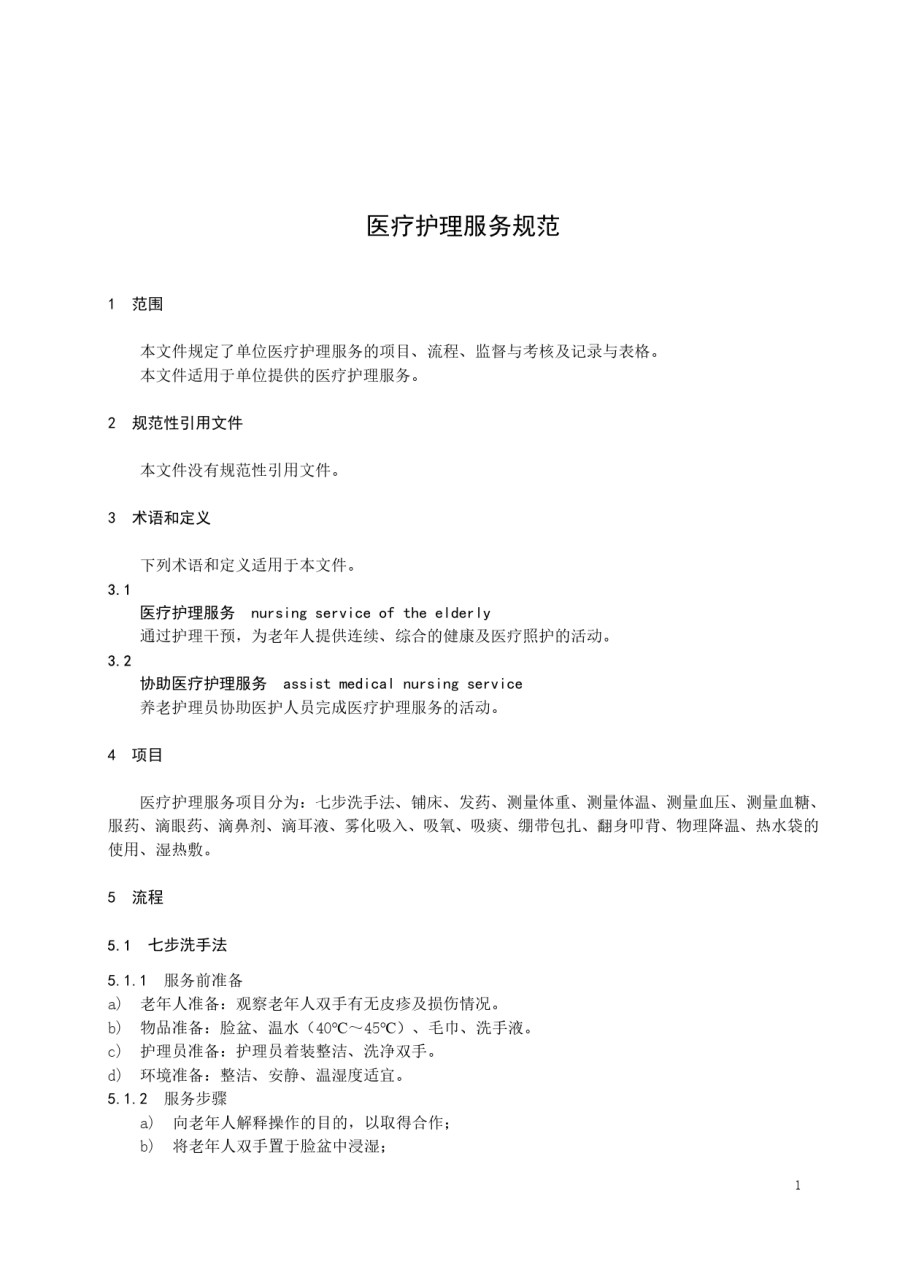 医疗护理服务规范

1 范围

本文件规定了单位医疗护理服务的项目、流程、监督与考核及记录与表格。
本文件适用于单位提供的医疗护理服务。

2 规范性引用文件

本文件没有规范性引用文件。

3 术语和定义

下列术语和定义适用于本文件。

3.1
医疗护理服务 nursing service of the elderly
通过护理干预，为老年人提供连续、综合的健康及医疗照护的活动。

3.2
协助医疗护理服务 assist medical nursing service
养老护理员协助医护人员完成医疗护理服务的活动。

4 项目

医疗护理服务项目分为：七步洗手法、铺床、发药、测量体重、测量体温、测量血压、测量血糖、服药、滴眼药、滴鼻剂、滴耳液、雾化吸入、吸氧、吸痰、绷带包扎、翻身叩背、物理降温、热水袋的使用、湿热敷。

5 流程

5.1 七步洗手法

5.1.1 服务前准备
a) 老年人准备：观察老年人双手有无皮疹及损伤情况。
b) 物品准备：脸盆、温水（40℃～45℃）、毛巾、洗手液。
c) 护理员准备：护理员着装整洁、洗净双手。
d) 环境准备：整洁、安静、温湿度适宜。
5.1.2 服务步骤
a) 向老年人解释操作的目的，以取得合作；
b) 将老年人双手置于脸盆中浸湿；

1